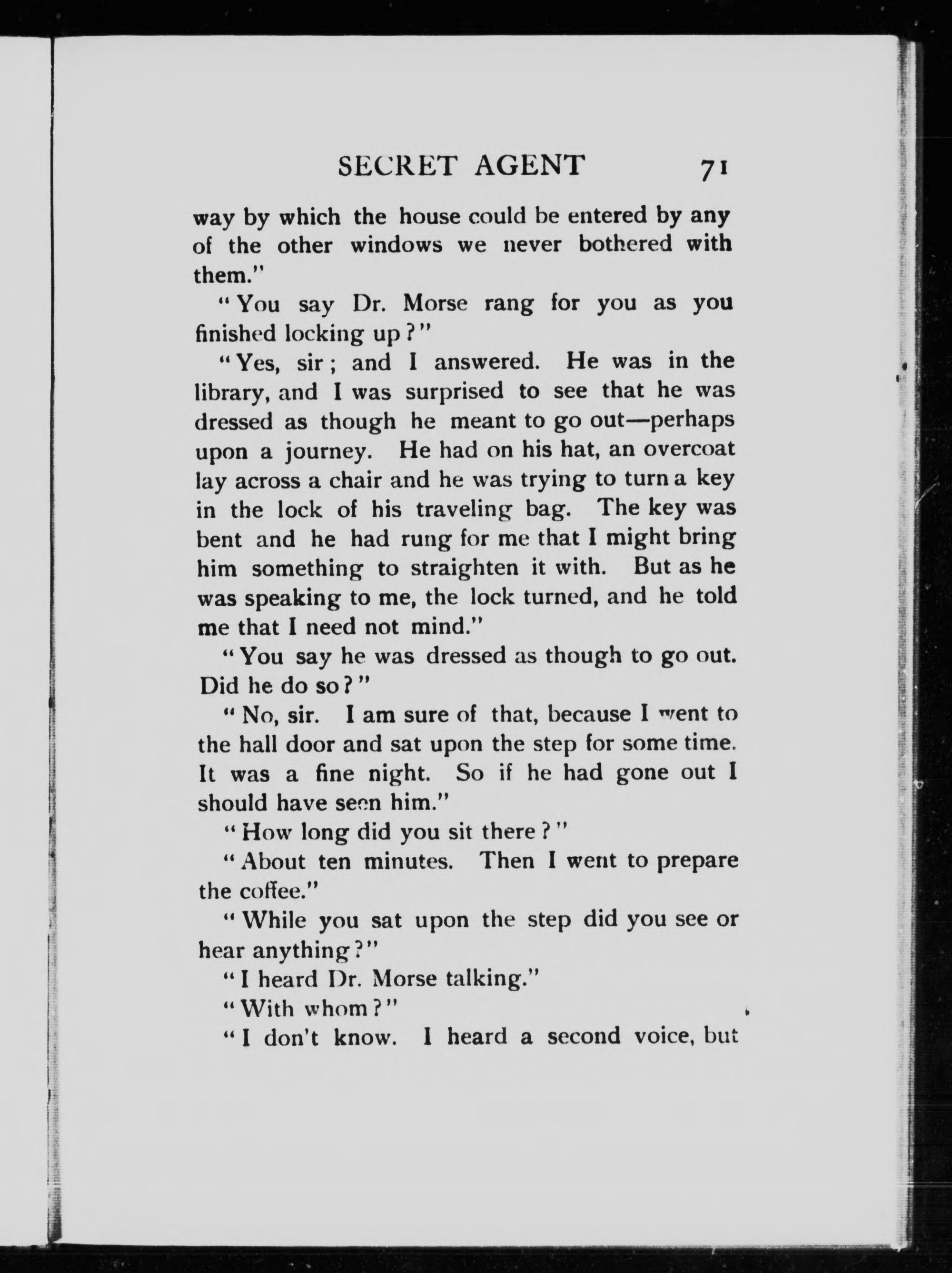 SECRET AGENT 71

way by which the house could be entered by any of the other windows we never bothered with them."

"You say Dr. Morse rang for you as you finished locking up?"

"Yes, sir; and I answered. He was in the library, and I was surprised to see that he was dressed as though he meant to go out—perhaps upon a journey. He had on his hat, an overcoat lay across a chair and he was trying to turn a key in the lock of his traveling bag. The key was bent and he had rung for me that I might bring him something to straighten it with. But as he was speaking to me, the lock turned, and he told me that I need not mind."

"You say he was dressed as though to go out. Did he do so?"

"No, sir. I am sure of that, because I went to the hall door and sat upon the step for some time. It was a fine night. So if he had gone out I should have seen him."

"How long did you sit there?"

"About ten minutes. Then I went to prepare the coffee."

"While you sat upon the step did you see or hear anything?"

"I heard Dr. Morse talking."

"With whom?"

"I don't know. I heard a second voice, but